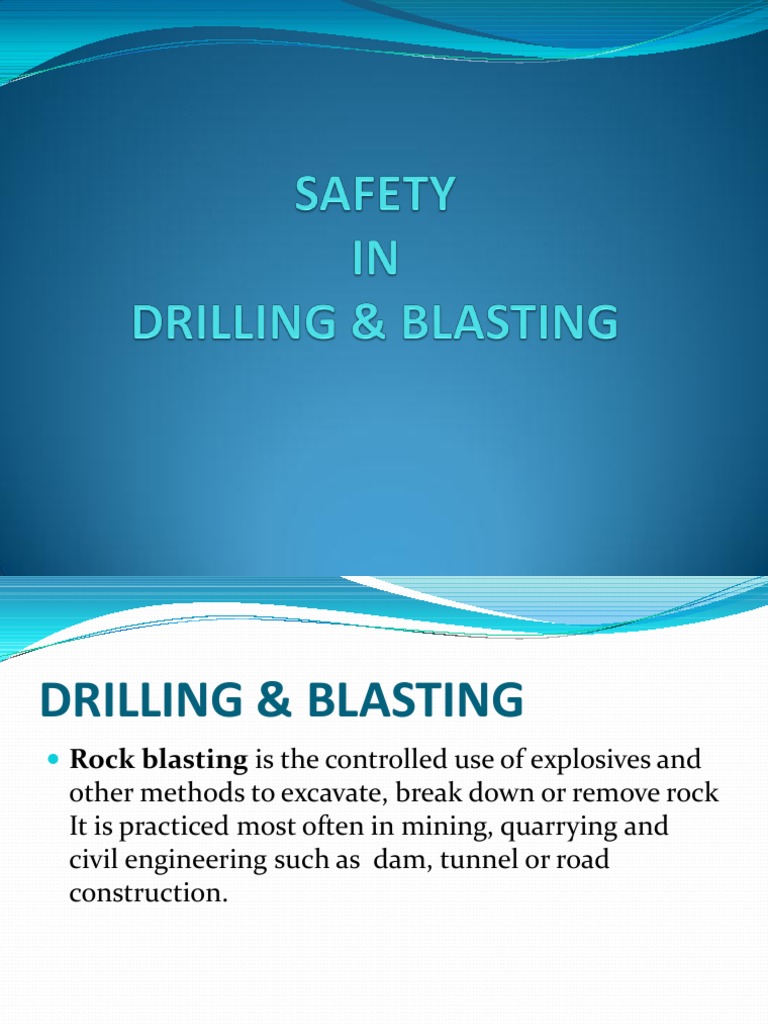 SAFETY
IN
DRILLING & BLASTING

DRILLING & BLASTING

Rock blasting is the controlled use of explosives and other methods to excavate, break down or remove rock It is practiced most often in mining, quarrying and civil engineering such as dam, tunnel or road construction.